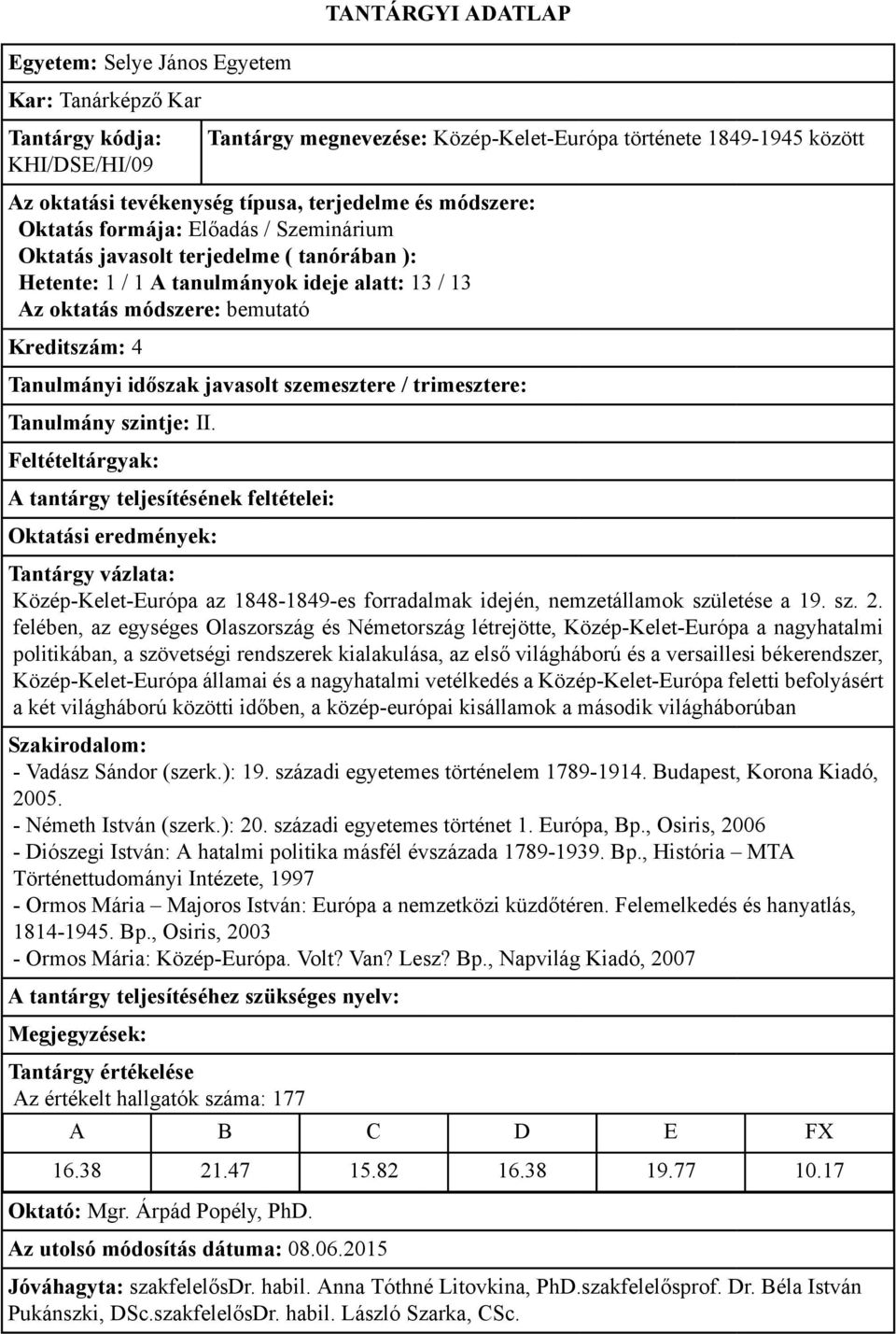 TANTÁRGYI ADATLAP

Egyetem: Selye János Egyetem

Kar: Tanárképző Kar

Tantárgy kódja: KHI/DSE/HI/09

Tantárgy megnevezése: Közép-Kelet-Európa története 1849-1945 között

Az oktatási tevékenység típusa, terjedelme és módszere:
Oktatás formája: Előadás / Szeminárium
Oktatás javasolt terjedelme ( tanórában ):
Hetente: 1 / 1 A tanulmányok ideje alatt: 13 / 13
Az oktatás módszere: bemutató

Kreditszám: 4

Tanulmányi időszak javasolt szemesztere / trimesztere:

Tanulmány szintje: II.

Feltételtárgyak:

A tantárgy teljesítésének feltételei:

Oktatási eredmények:

Tantárgy vázlata:
Közép-Kelet-Európa az 1848-1849-es forradalmak idején, nemzetállamok születése a 19. sz. 2. felében, az egységes Olaszország és Németország létrejötte, Közép-Kelet-Európa a nagyhatalmi politikában, a szövetségi rendszerek kialakulása, az első világháború és a versaillesi békerendszer, Közép-Kelet-Európa államai és a nagyhatalmi vetélkedés a Közép-Kelet-Európa feletti befolyásért a két világháború közötti időben, a közép-európai kisállamok a második világháborúban

Szakirodalom:
- Vadász Sándor (szerk.): 19. századi egyetemes történelem 1789-1914. Budapest, Korona Kiadó, 2005.
- Németh István (szerk.): 20. századi egyetemes történet 1. Európa, Bp., Osiris, 2006
- Diószegi István: A hatalmi politika másfél évszázada 1789-1939. Bp., História – MTA Történettudományi Intézete, 1997
- Ormos Mária – Majoros István: Európa a nemzetközi küzdőtéren. Felemelkedés és hanyatlás, 1814-1945. Bp., Osiris, 2003
- Ormos Mária: Közép-Európa. Volt? Van? Lesz? Bp., Napvilág Kiadó, 2007

A tantárgy teljesítéséhez szükséges nyelv:

Megjegyzések:

Tantárgy értékelése
Az értékelt hallgatók száma: 177

| A | B | C | D | E | FX |
|---|---|---|---|---|---|
| 16.38 | 21.47 | 15.82 | 16.38 | 19.77 | 10.17 |

Oktató: Mgr. Árpád Popély, PhD.

Az utolsó módosítás dátuma: 08.06.2015

Jóváhagyta: szakfelelősDr. habil. Anna Tóthné Litovkina, PhD.szakfelelősprof. Dr. Béla István Pukánszki, DSc.szakfelelősDr. habil. László Szarka, CSc.